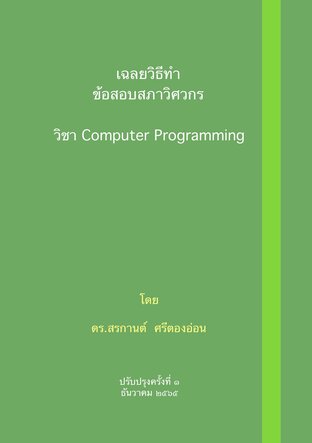 เฉลยวิธีทำ
ข้อสอบสภาวิศวกร

วิชา Computer Programming

โดย

ดร.สรกานต์ ศรีตองอ่อน

ปรับปรุงครั้งที่ ๑
ธันวาคม ๒๕๖๕